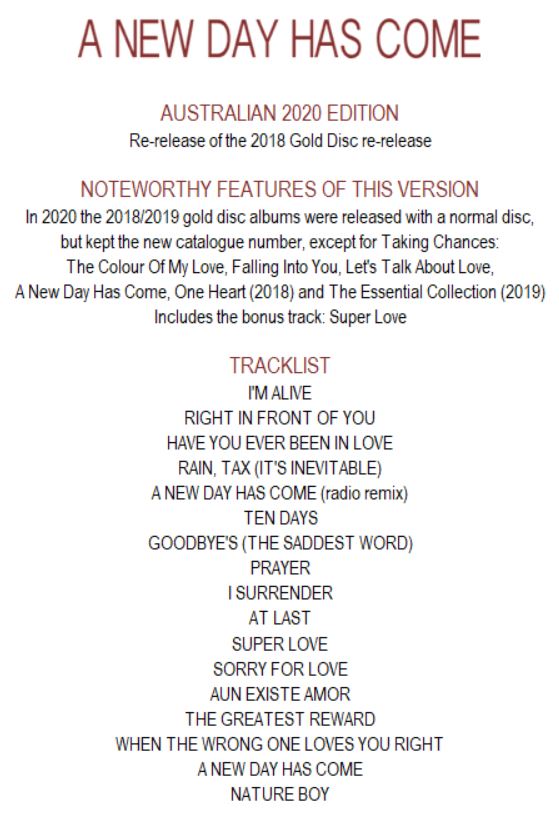 A NEW DAY HAS COME

AUSTRALIAN 2020 EDITION
Re-release of the 2018 Gold Disc re-release

NOTEWORTHY FEATURES OF THIS VERSION
In 2020 the 2018/2019 gold disc albums were released with a normal disc, but kept the new catalogue number, except for Taking Chances: The Colour Of My Love, Falling Into You, Let's Talk About Love, A New Day Has Come, One Heart (2018) and The Essential Collection (2019)
Includes the bonus track: Super Love

TRACKLIST
I'M ALIVE
RIGHT IN FRONT OF YOU
HAVE YOU EVER BEEN IN LOVE
RAIN, TAX (IT'S INEVITABLE)
A NEW DAY HAS COME (radio remix)
TEN DAYS
GOODBYE'S (THE SADDEST WORD)
PRAYER
I SURRENDER
AT LAST
SUPER LOVE
SORRY FOR LOVE
AUN EXISTE AMOR
THE GREATEST REWARD
WHEN THE WRONG ONE LOVES YOU RIGHT
A NEW DAY HAS COME
NATURE BOY